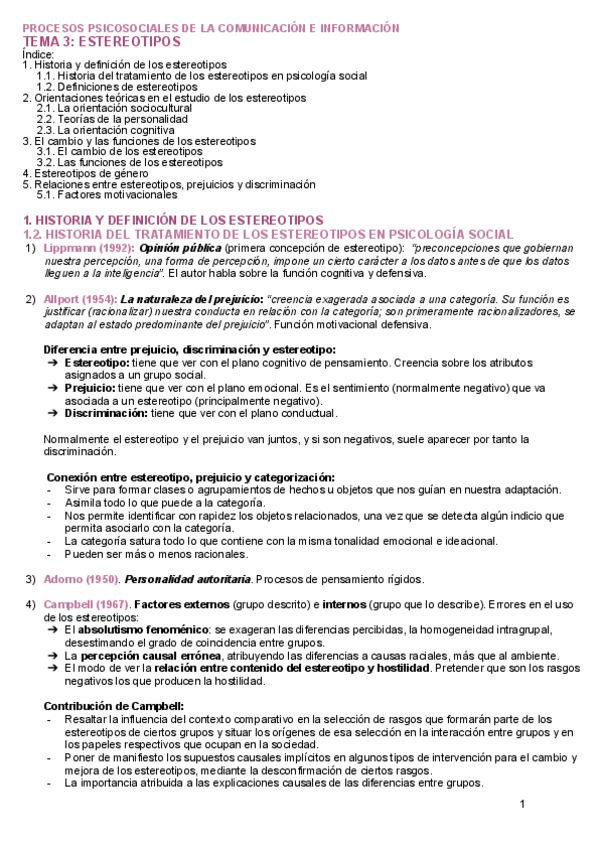 PROCESOS PSICOSOCIALES DE LA COMUNICACIÓN E INFORMACIÓN
TEMA 3: ESTEREOTIPOS
Índice:
1. Historia y definición de los estereotipos
1.1. Historia del tratamiento de los estereotipos en psicología social
1.2. Definiciones de estereotipos
2. Orientaciones teóricas en el estudio de los estereotipos
2.1. La orientación sociocultural
2.2. Teorías de la personalidad
2.3. La orientación cognitiva
3. El cambio y las funciones de los estereotipos
3.1. El cambio de los estereotipos
3.2. Las funciones de los estereotipos
4. Estereotipos de género
5. Relaciones entre estereotipos, prejuicios y discriminación
5.1. Factores motivacionales

1. HISTORIA Y DEFINICIÓN DE LOS ESTEREOTIPOS
1.2. HISTORIA DEL TRATAMIENTO DE LOS ESTEREOTIPOS EN PSICOLOGÍA SOCIAL
1) Lippmann (1992): Opinión pública (primera concepción de estereotipo): "preconcepciones que gobiernan nuestra percepción, una forma de percepción, impone un cierto carácter a los datos antes de que los datos lleguen a la inteligencia". El autor habla sobre la función cognitiva y defensiva.

2) Allport (1954): La naturaleza del prejuicio: "creencia exagerada asociada a una categoría. Su función es justificar (racionalizar) nuestra conducta en relación con la categoría; son primeramente racionalizadores, se adaptan al estado predominante del prejuicio". Función motivacional defensiva.

Diferencia entre prejuicio, discriminación y estereotipo:
➔ Estereotipo: tiene que ver con el plano cognitivo de pensamiento. Creencia sobre los atributos asignados a un grupo social.
➔ Prejuicio: tiene que ver con el plano emocional. Es el sentimiento (normalmente negativo) que va asociada a un estereotipo (principalmente negativo).
➔ Discriminación: tiene que ver con el plano conductual.

Normalmente el estereotipo y el prejuicio van juntos, y si son negativos, suele aparecer por tanto la discriminación.

Conexión entre estereotipo, prejuicio y categorización:
- Sirve para formar clases o agrupamientos de hechos u objetos que nos guían en nuestra adaptación.
- Asimila todo lo que puede a la categoría.
- Nos permite identificar con rapidez los objetos relacionados, una vez que se detecta algún indicio que permita asociarlo con la categoría.
- La categoría satura todo lo que contiene con la misma tonalidad emocional e ideacional.
- Pueden ser más o menos racionales.

3) Adorno (1950). Personalidad autoritaria. Procesos de pensamiento rígidos.

4) Campbell (1967). Factores externos (grupo descrito) e internos (grupo que lo describe). Errores en el uso de los estereotipos:
➔ El absolutismo fenoménico: se exageran las diferencias percibidas, la homogeneidad intragrupal, desestimando el grado de coincidencia entre grupos.
➔ La percepción causal errónea, atribuyendo las diferencias a causas raciales, más que al ambiente.
➔ El modo de ver la relación entre contenido del estereotipo y hostilidad. Pretender que son los rasgos negativos los que producen la hostilidad.

Contribución de Campbell:
- Resaltar la influencia del contexto comparativo en la selección de rasgos que formarán parte de los estereotipos de ciertos grupos y situar los orígenes de esa selección en la interacción entre grupos y en los papeles respectivos que ocupan en la sociedad.
- Poner de manifiesto los supuestos causales implícitos en algunos tipos de intervención para el cambio y mejora de los estereotipos, mediante la desconfirmación de ciertos rasgos.
- La importancia atribuida a las explicaciones causales de las diferencias entre grupos.

1